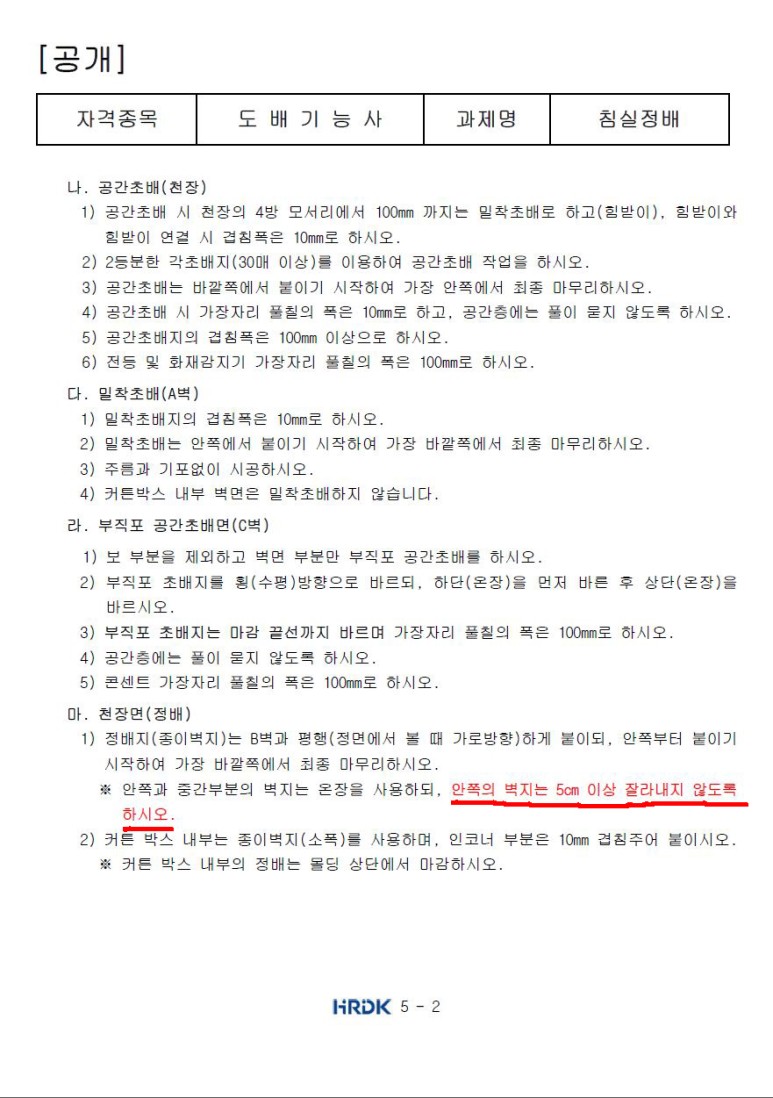 [공개]

| 자격종목 | 도 배 기 능 사 | 과제명 | 침실정배 |
|---|---|---|---|

나. 공간초배(천장)

1) 공간초배 시 천장의 4방 모서리에서 100mm 까지는 밀착초배로 하고(힘받이), 힘받이와 힘받이 연결 시 겹침폭은 10mm로 하시오.

2) 2등분한 각초배지(30매 이상)를 이용하여 공간초배 작업을 하시오.

3) 공간초배는 바깥쪽에서 붙이기 시작하여 가장 안쪽에서 최종 마무리하시오.

4) 공간초배 시 가장자리 풀칠의 폭은 10mm로 하고, 공간층에는 풀이 묻지 않도록 하시오.

5) 공간초배지의 겹침폭은 100mm 이상으로 하시오.

6) 전등 및 화재감지기 가장자리 풀칠의 폭은 100mm로 하시오.

다. 밀착초배(A벽)

1) 밀착초배지의 겹침폭은 10mm로 하시오.

2) 밀착초배는 안쪽에서 붙이기 시작하여 가장 바깥쪽에서 최종 마무리하시오.

3) 주름과 기포없이 시공하시오.

4) 커튼박스 내부 벽면은 밀착초배하지 않습니다.

라. 부직포 공간초배면(C벽)

1) 보 부분을 제외하고 벽면 부분만 부직포 공간초배를 하시오.

2) 부직포 초배지를 횡(수평)방향으로 바르되, 하단(온장)을 먼저 바른 후 상단(온장)을 바르시오.

3) 부직포 초배지는 마감 끝선까지 바르며 가장자리 풀칠의 폭은 100mm로 하시오.

4) 공간층에는 풀이 묻지 않도록 하시오.

5) 콘센트 가장자리 풀칠의 폭은 100mm로 하시오.

마. 천장면(정배)

1) 정배지(종이벽지)는 B벽과 평행(정면에서 볼 때 가로방향)하게 붙이되, 안쪽부터 붙이기 시작하여 가장 바깥쪽에서 최종 마무리하시오.

※ 안쪽과 중간부분의 벽지는 온장을 사용하되, 안쪽의 벽지는 5cm 이상 잘라내지 않도록 하시오.

2) 커튼 박스 내부는 종이벽지(소폭)를 사용하며, 인코너 부분은 10mm 겹침주어 붙이시오.

※ 커튼 박스 내부의 정배는 몰딩 상단에서 마감하시오.

HRDK 5 - 2